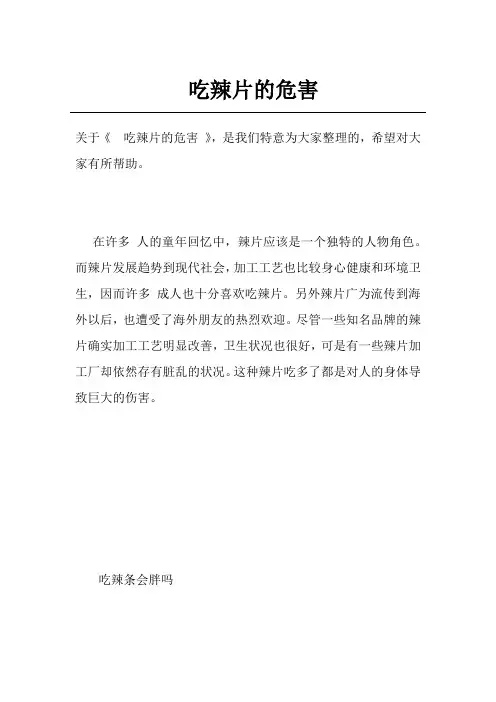 吃辣片的危害

关于《 吃辣片的危害 》，是我们特意为大家整理的，希望对大家有所帮助。

在许多 人的童年回忆中，辣片应该是一个独特的人物角色。而辣片发展趋势到现代社会，加工工艺也比较身心健康和环境卫生，因而许多 成人也十分喜欢吃辣片。另外辣片广为流传到海外以后，也遭受了海外朋友的热烈欢迎。尽管一些知名品牌的辣片确实加工工艺明显改善，卫生状况也很好，可是有一些辣片加工厂却依然存有脏乱的状况。这种辣片吃多了都是对人的身体导致巨大的伤害。

吃辣条会胖吗